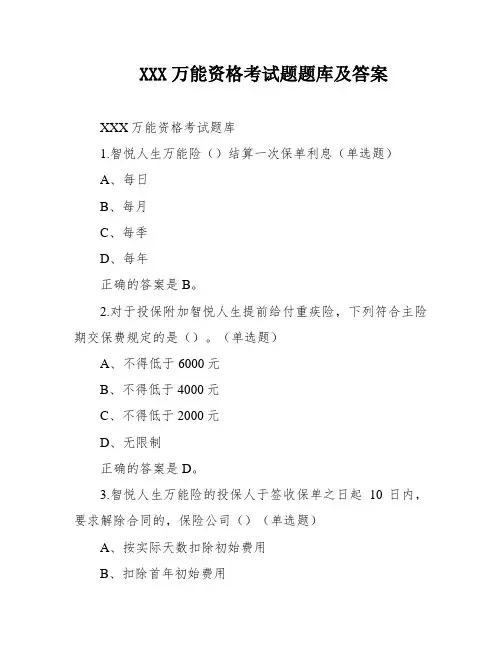 XXX万能资格考试题题库及答案

XXX万能资格考试题库

1.智悦人生万能险（）结算一次保单利息（单选题）

A、每日

B、每月

C、每季

D、每年

正确的答案是B。

2.对于投保附加智悦人生提前给付重疾险，下列符合主险期交保费规定的是（）。（单选题）

A、不得低于6000元

B、不得低于4000元

C、不得低于2000元

D、无限制

正确的答案是D。

3.智悦人生万能险的投保人于签收保单之日起 10 日内，要求解除合同的，保险公司（）（单选题）

A、按实际天数扣除初始费用

B、扣除首年初始费用